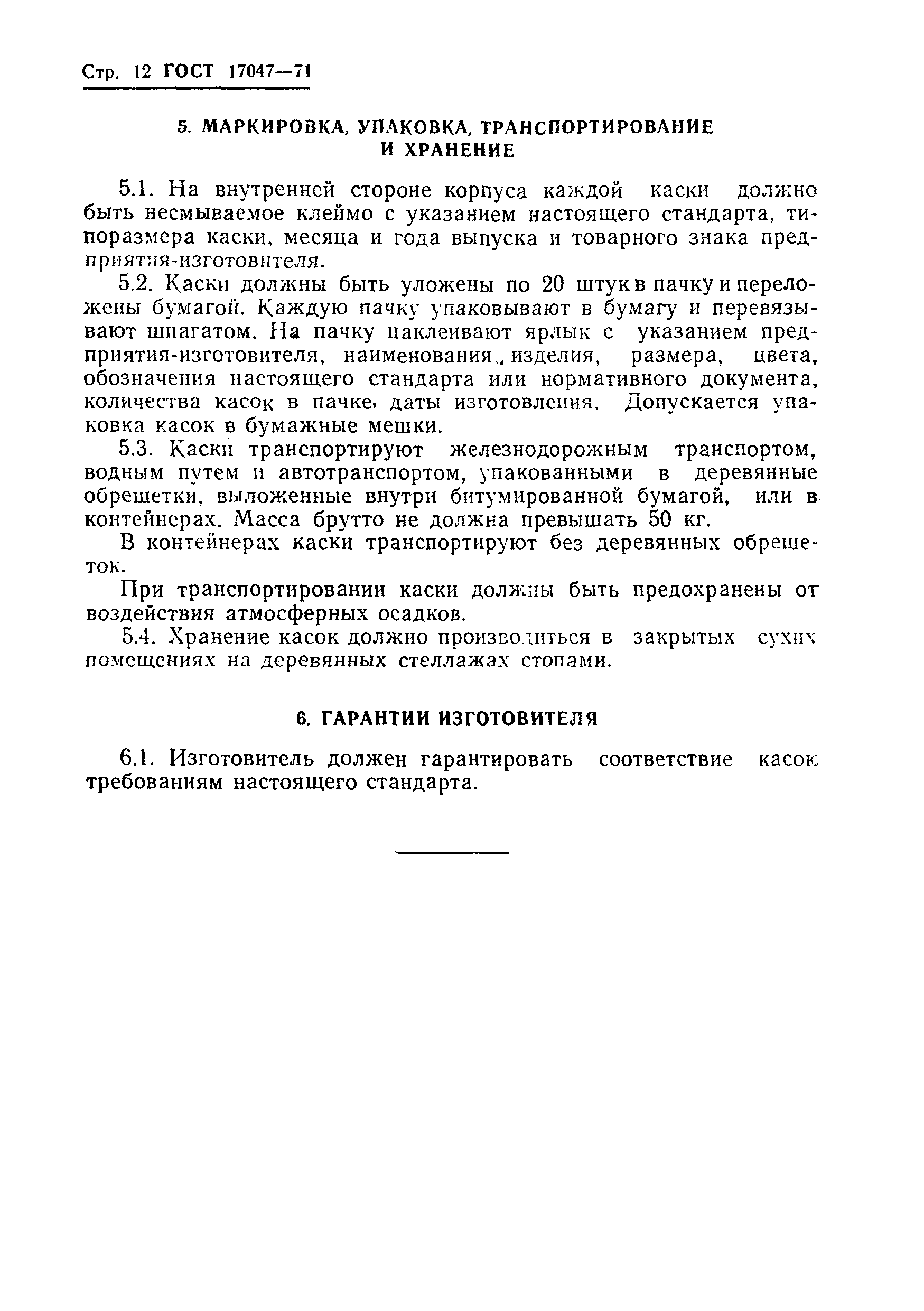 Стр. 12 ГОСТ 17047—71

5. МАРКИРОВКА, УПАКОВКА, ТРАНСПОРТИРОВАНИЕ И ХРАНЕНИЕ

5.1. На внутренней стороне корпуса каждой каски должно быть несмываемое клеймо с указанием настоящего стандарта, типоразмера каски, месяца и года выпуска и товарного знака предприятия-изготовителя.

5.2. Каски должны быть уложены по 20 штук в пачку и переложены бумагой. Каждую пачку упаковывают в бумагу и перевязывают шпагатом. На пачку наклеивают ярлык с указанием предприятия-изготовителя, наименования изделия, размера, цвета, обозначения настоящего стандарта или нормативного документа, количества касок в пачке, даты изготовления. Допускается упаковка касок в бумажные мешки.

5.3. Каски транспортируют железнодорожным транспортом, водным путем и автотранспортом, упакованными в деревянные обрешетки, выложенные внутри битумированной бумагой, или в контейнерах. Масса брутто не должна превышать 50 кг.

В контейнерах каски транспортируют без деревянных обрешеток.

При транспортировании каски должны быть предохранены от воздействия атмосферных осадков.

5.4. Хранение касок должно производиться в закрытых сухих помещениях на деревянных стеллажах стопами.

6. ГАРАНТИИ ИЗГОТОВИТЕЛЯ

6.1. Изготовитель должен гарантировать соответствие касок требованиям настоящего стандарта.